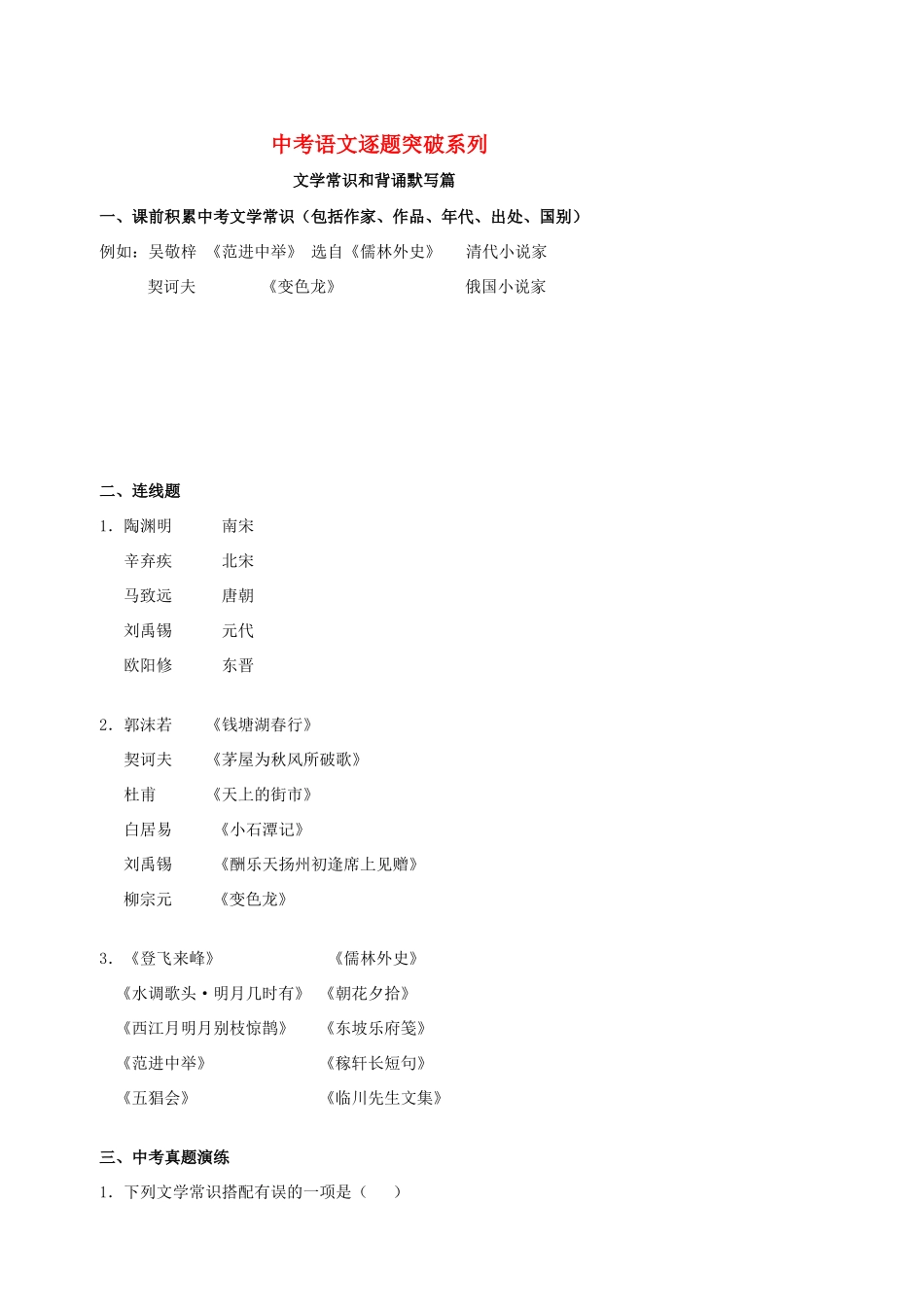 中考语文逐题突破系列

文学常识和背诵默写篇

一、课前积累中考文学常识（包括作家、作品、年代、出处、国别）

例如：吴敬梓 《范进中举》 选自《儒林外史》 清代小说家

契诃夫 《变色龙》 俄国小说家

二、连线题

1．陶渊明 南宋

辛弃疾 北宋

马致远 唐朝

刘禹锡 元代

欧阳修 东晋

2．郭沫若 《钱塘湖春行》

契诃夫 《茅屋为秋风所破歌》

杜甫 《天上的街市》

白居易 《小石潭记》

刘禹锡 《酬乐天扬州初逢席上见赠》

柳宗元 《变色龙》

3．《登飞来峰》 《儒林外史》

《水调歌头·明月几时有》 《朝花夕拾》

《西江月明月别枝惊鹊》 《东坡乐府笺》

《范进中举》 《稼轩长短句》

《五猖会》 《临川先生文集》

三、中考真题演练

1．下列文学常识搭配有误的一项是（ ）